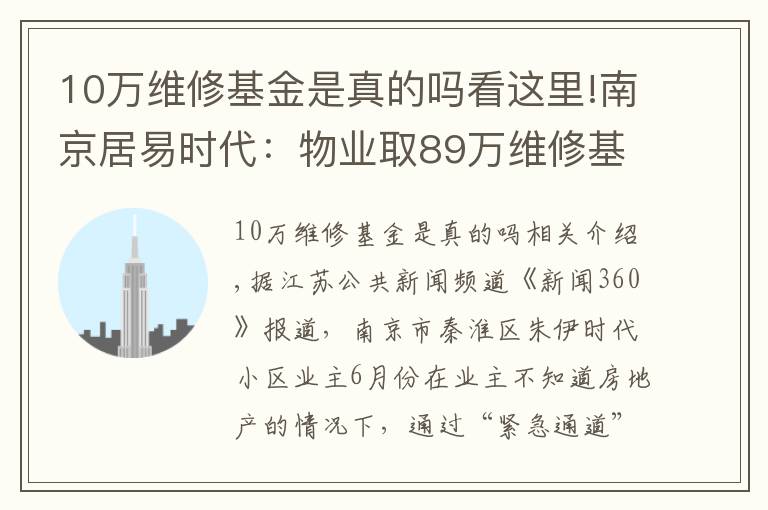 10万维修基金是真的吗看这里!南京居易时代：物业取89万维修基

10万维修基金是真的吗相关介绍，据江苏公共新闻频道《新闻360》报道，南京市秦淮区朱伊时代小区业主6月份在业主不知道房地产的情况下，通过“紧急通道”